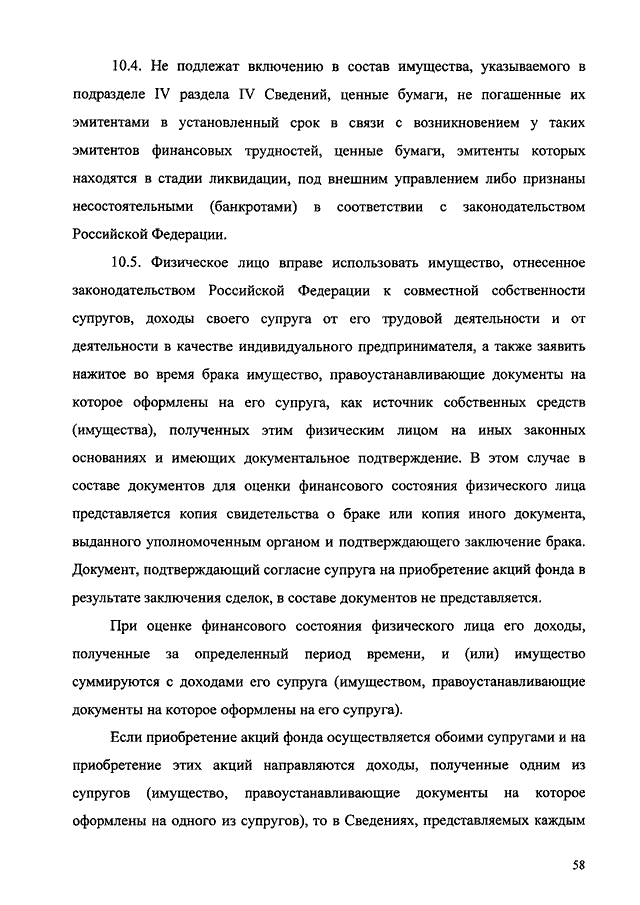 10.4. Не подлежат включению в состав имущества, указываемого в подразделе IV раздела IV Сведений, ценные бумаги, не погашенные их эмитентами в установленный срок в связи с возникновением у таких эмитентов финансовых трудностей, ценные бумаги, эмитенты которых находятся в стадии ликвидации, под внешним управлением либо признаны несостоятельными (банкротами) в соответствии с законодательством Российской Федерации.

10.5. Физическое лицо вправе использовать имущество, отнесенное законодательством Российской Федерации к совместной собственности супругов, доходы своего супруга от его трудовой деятельности и от деятельности в качестве индивидуального предпринимателя, а также заявить нажитое во время брака имущество, правоустанавливающие документы на которое оформлены на его супруга, как источник собственных средств (имущества), полученных этим физическим лицом на иных законных основаниях и имеющих документальное подтверждение. В этом случае в составе документов для оценки финансового состояния физического лица представляется копия свидетельства о браке или копия иного документа, выданного уполномоченным органом и подтверждающего заключение брака. Документ, подтверждающий согласие супруга на приобретение акций фонда в результате заключения сделок, в составе документов не представляется.

При оценке финансового состояния физического лица его доходы, полученные за определенный период времени, и (или) имущество суммируются с доходами его супруга (имуществом, правоустанавливающие документы на которое оформлены на его супруга).

Если приобретение акций фонда осуществляется обоими супругами и на приобретение этих акций направляются доходы, полученные одним из супругов (имущество, правоустанавливающие документы на которое оформлены на одного из супругов), то в Сведениях, представляемых каждым

58